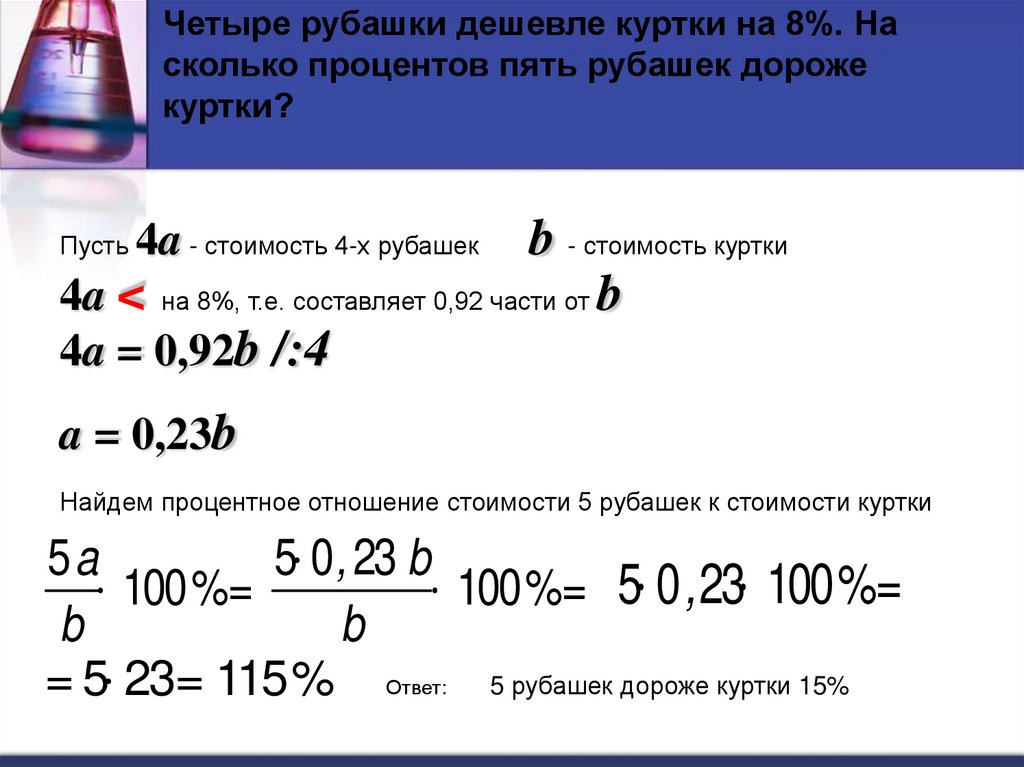 Четыре рубашки дешевле куртки на 8%. На сколько процентов пять рубашек дороже куртки?

Пусть $4a$ - стоимость 4-х рубашек $b$ - стоимость куртки

$4a <$ на 8%, т.е. составляет 0,92 части от $b$

$4a = 0,92b$ /:4

$a = 0,23b$

Найдем процентное отношение стоимости 5 рубашек к стоимости куртки

$\frac{5a}{b} \cdot 100\% = \frac{5 \cdot 0,23b}{b} \cdot 100\% = 5 \cdot 0,23 \cdot 100\% =$

$= 5 \cdot 23 = 115\%$ Ответ: 5 рубашек дороже куртки 15%